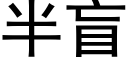 半盲